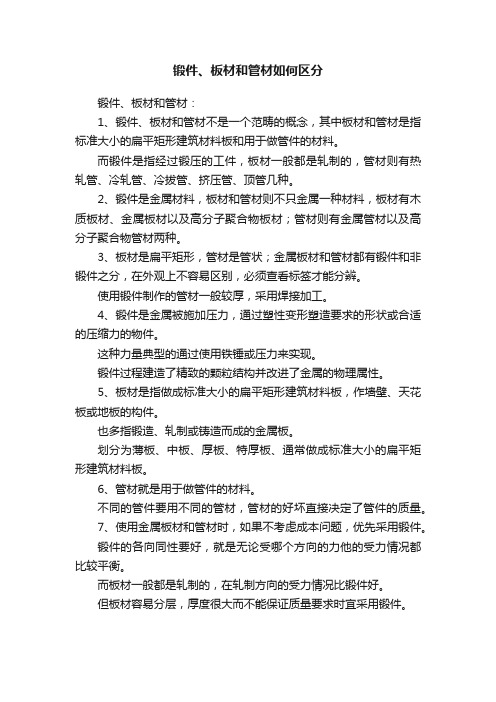 锻件、板材和管材如何区分

锻件、板材和管材：

1、锻件、板材和管材不是一个范畴的概念，其中板材和管材是指标准大小的扁平矩形建筑材料板和用于做管件的材料。

而锻件是指经过锻压的工件，板材一般都是轧制的，管材则有热轧管、冷轧管、冷拔管、挤压管、顶管几种。

2、锻件是金属材料，板材和管材则不只金属一种材料，板材有木质板材、金属板材以及高分子聚合物板材；管材则有金属管材以及高分子聚合物管材两种。

3、板材是扁平矩形，管材是管状；金属板材和管材都有锻件和非锻件之分，在外观上不容易区别，必须查看标签才能分辨。

使用锻件制作的管材一般较厚，采用焊接加工。

4、锻件是金属被施加压力，通过塑性变形塑造要求的形状或合适的压缩力的物件。

这种力量典型的通过使用铁锤或压力来实现。

锻件过程建造了精致的颗粒结构并改进了金属的物理属性。

5、板材是指做成标准大小的扁平矩形建筑材料板，作墙壁、天花板或地板的构件。

也多指锻造、轧制或铸造而成的金属板。

划分为薄板、中板、厚板、特厚板、通常做成标准大小的扁平矩形建筑材料板。

6、管材就是用于做管件的材料。

不同的管件要用不同的管材，管材的好坏直接决定了管件的质量。

7、使用金属板材和管材时，如果不考虑成本问题，优先采用锻件。

锻件的各向同性要好，就是无论受哪个方向的力他的受力情况都比较平衡。

而板材一般都是轧制的，在轧制方向的受力情况比锻件好。

但板材容易分层，厚度很大而不能保证质量要求时宜采用锻件。